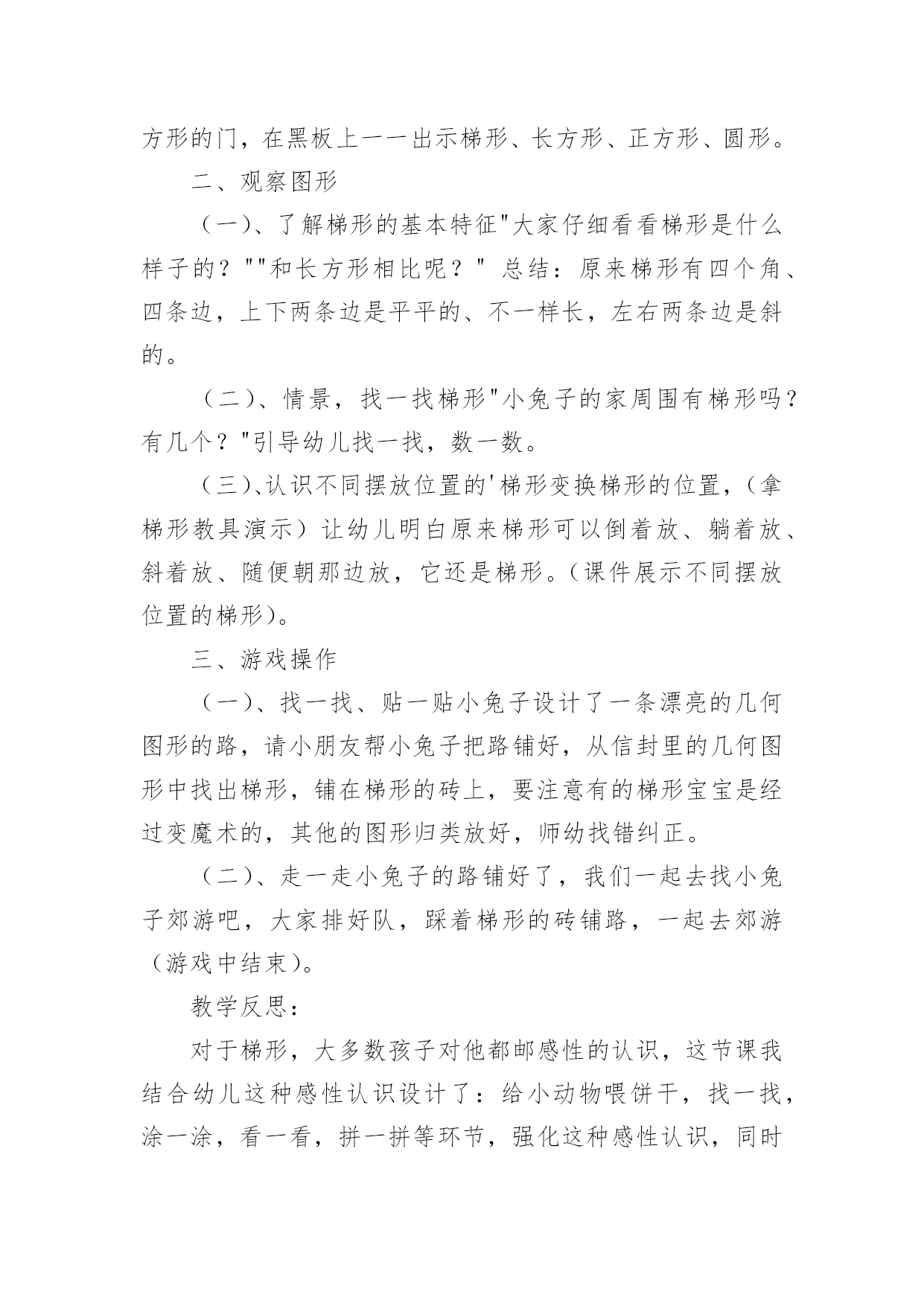 方形的门，在黑板上一一出示梯形、长方形、正方形、圆形。

二、观察图形

（一）、了解梯形的基本特征"大家仔细看看梯形是什么样子的？""和长方形相比呢？" 总结：原来梯形有四个角、四条边，上下两条边是平平的、不一样长，左右两条边是斜的。

（二）、情景，找一找梯形"小兔子的家周围有梯形吗？有几个？"引导幼儿找一找，数一数。

（三）、认识不同摆放位置的'梯形变换梯形的位置，（拿梯形教具演示）让幼儿明白原来梯形可以倒着放、躺着放、斜着放、随便朝那边放，它还是梯形。（课件展示不同摆放位置的梯形）。

三、游戏操作

（一）、找一找、贴一贴小兔子设计了一条漂亮的几何图形的路，请小朋友帮小兔子把路铺好，从信封里的几何图形中找出梯形，铺在梯形的砖上，要注意有的梯形宝宝是经过变魔术的，其他的图形归类放好，师幼找错纠正。

（二）、走一走小兔子的路铺好了，我们一起去找小兔子郊游吧，大家排好队，踩着梯形的砖铺路，一起去郊游（游戏中结束）。

教学反思：

对于梯形，大多数孩子对他都邮感性的认识，这节课我结合幼儿这种感性认识设计了：给小动物喂饼干，找一找，涂一涂，看一看，拼一拼等环节，强化这种感性认识，同时